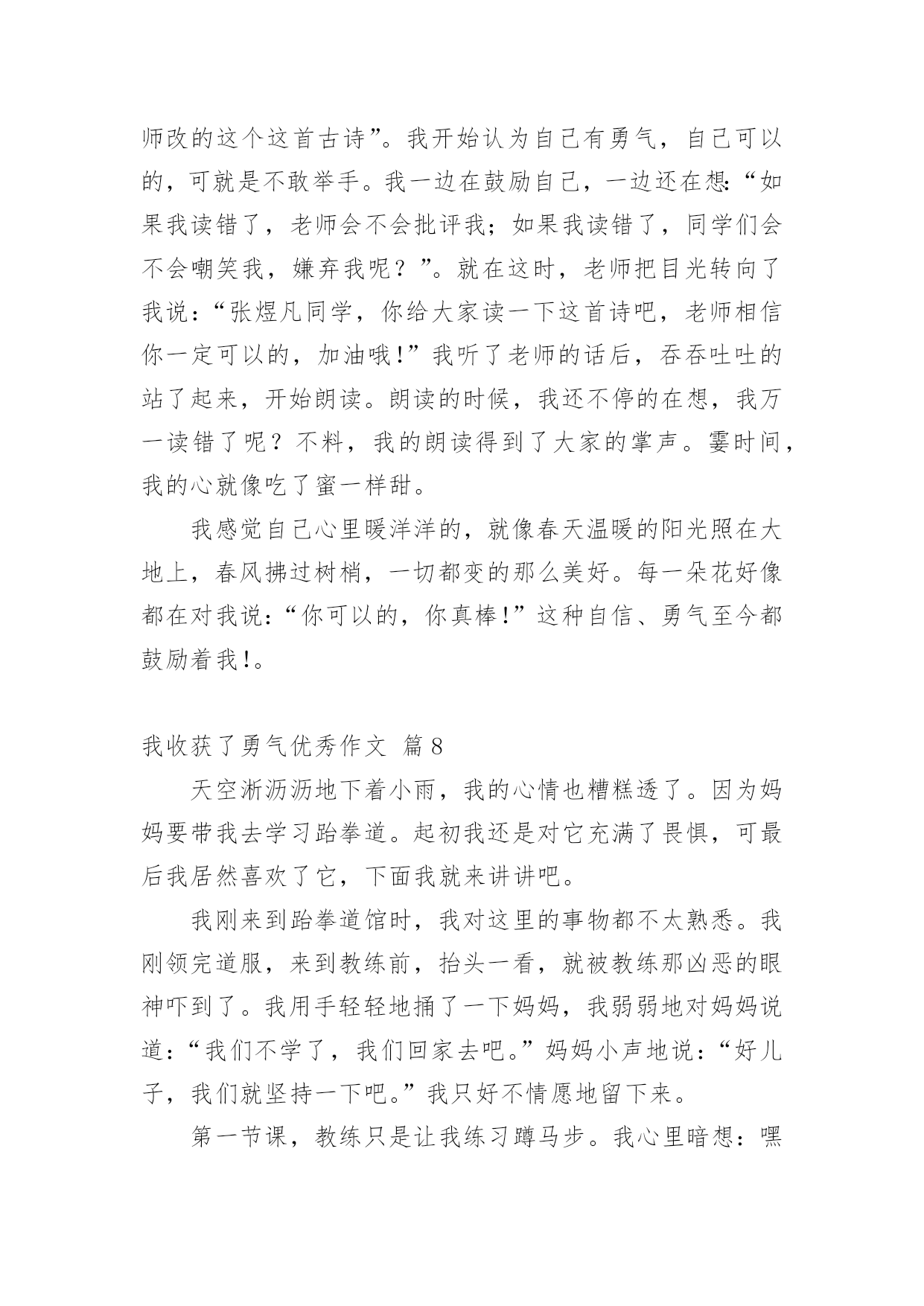 师改的这个这首古诗”。我开始认为自己有勇气，自己可以的，可就是不敢举手。我一边在鼓励自己，一边还在想:“如果我读错了，老师会不会批评我；如果我读错了，同学们会不会嘲笑我，嫌弃我呢？”。就在这时，老师把目光转向了我说：“张煜凡同学，你给大家读一下这首诗吧，老师相信你一定可以的，加油哦!”我听了老师的话后，吞吞吐吐的站了起来，开始朗读。朗读的时候，我还不停的在想，我万一读错了呢？不料，我的朗读得到了大家的掌声。霎时间，我的心就像吃了蜜一样甜。

我感觉自己心里暖洋洋的，就像春天温暖的阳光照在大地上，春风拂过树梢，一切都变的那么美好。每一朵花好像都在对我说：“你可以的，你真棒!”这种自信、勇气至今都鼓励着我!。

我收获了勇气优秀作文 篇8

天空淅沥沥地下着小雨，我的心情也糟糕透了。因为妈妈要带我去学习跆拳道。起初我还是对它充满了畏惧，可最后我居然喜欢了它，下面我就来讲讲吧。

我刚来到跆拳道馆时，我对这里的事物都不太熟悉。我刚领完道服，来到教练前，抬头一看，就被教练那凶恶的眼神吓到了。我用手轻轻地捅了一下妈妈，我弱弱地对妈妈说道：“我们不学了，我们回家去吧。”妈妈小声地说：“好儿子，我们就坚持一下吧。”我只好不情愿地留下来。

第一节课，教练只是让我练习蹲马步。我心里暗想：嘿